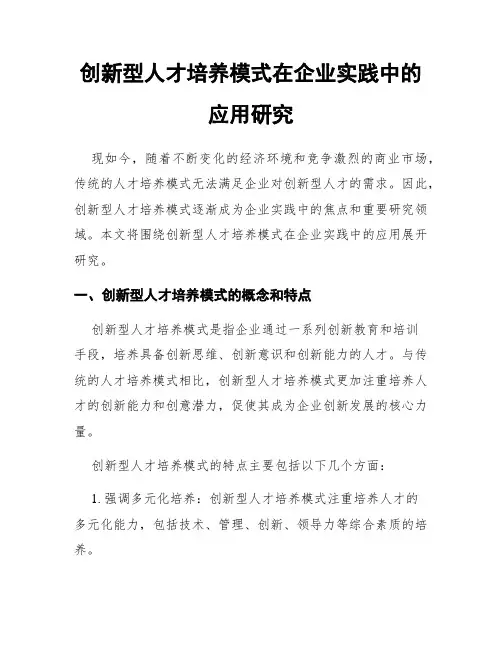 创新型人才培养模式在企业实践中的应用研究

现如今，随着不断变化的经济环境和竞争激烈的商业市场，传统的人才培养模式无法满足企业对创新型人才的需求。因此，创新型人才培养模式逐渐成为企业实践中的焦点和重要研究领域。本文将围绕创新型人才培养模式在企业实践中的应用展开研究。

一、创新型人才培养模式的概念和特点

创新型人才培养模式是指企业通过一系列创新教育和培训手段，培养具备创新思维、创新意识和创新能力的人才。与传统的人才培养模式相比，创新型人才培养模式更加注重培养人才的创新能力和创意潜力，促使其成为企业创新发展的核心力量。

创新型人才培养模式的特点主要包括以下几个方面：

1. 强调多元化培养：创新型人才培养模式注重培养人才的多元化能力，包括技术、管理、创新、领导力等综合素质的培养。